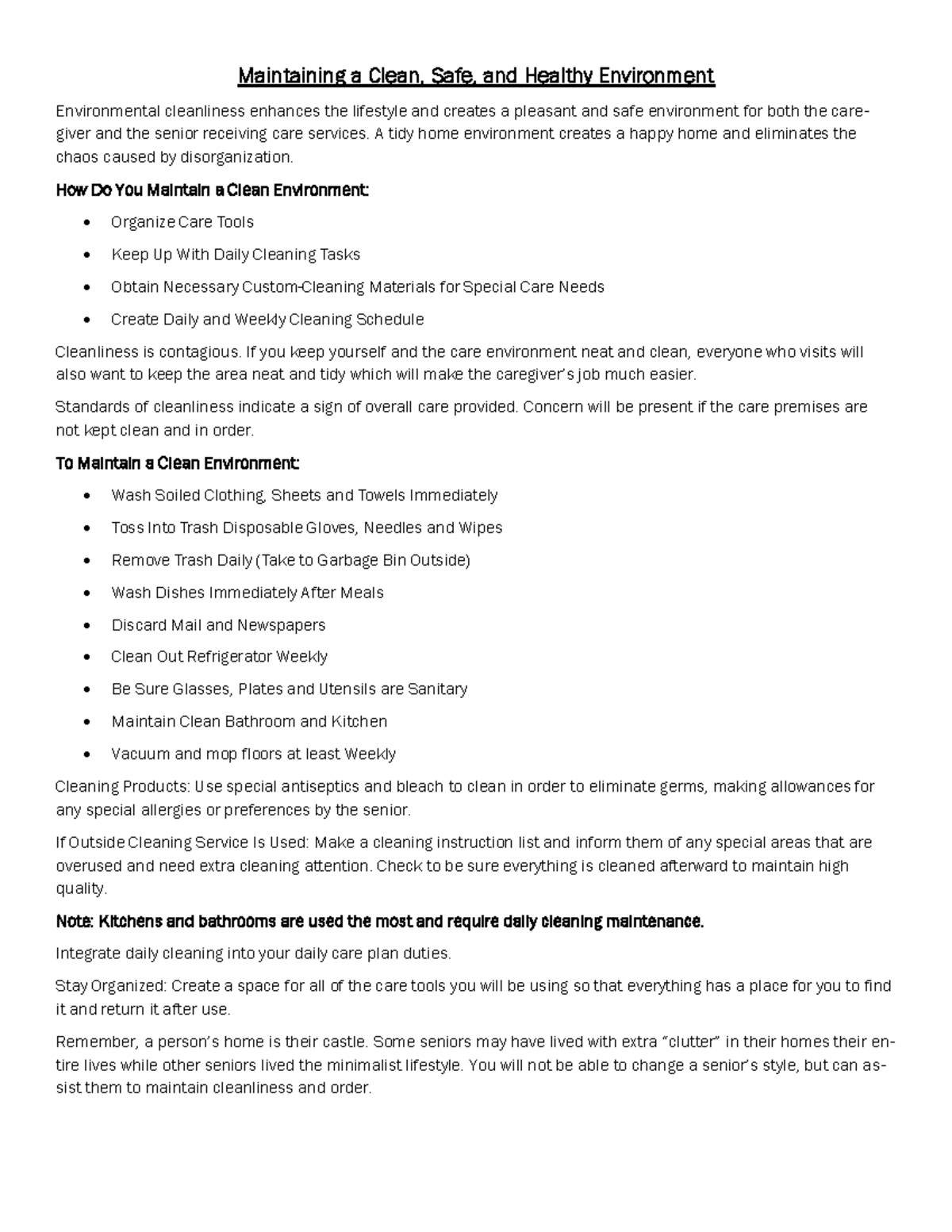 Maintaining a Clean, Safe, and Healthy Environment

Environmental cleanliness enhances the lifestyle and creates a pleasant and safe environment for both the caregiver and the senior receiving care services. A tidy home environment creates a happy home and eliminates the chaos caused by disorganization.

How Do You Maintain a Clean Environment:

• Organize Care Tools
• Keep Up With Daily Cleaning Tasks
• Obtain Necessary Custom-Cleaning Materials for Special Care Needs
• Create Daily and Weekly Cleaning Schedule

Cleanliness is contagious. If you keep yourself and the care environment neat and clean, everyone who visits will also want to keep the area neat and tidy which will make the caregiver's job much easier.

Standards of cleanliness indicate a sign of overall care provided. Concern will be present if the care premises are not kept clean and in order.

To Maintain a Clean Environment:

• Wash Soiled Clothing, Sheets and Towels Immediately
• Toss Into Trash Disposable Gloves, Needles and Wipes
• Remove Trash Daily (Take to Garbage Bin Outside)
• Wash Dishes Immediately After Meals
• Discard Mail and Newspapers
• Clean Out Refrigerator Weekly
• Be Sure Glasses, Plates and Utensils are Sanitary
• Maintain Clean Bathroom and Kitchen
• Vacuum and mop floors at least Weekly

Cleaning Products: Use special antiseptics and bleach to clean in order to eliminate germs, making allowances for any special allergies or preferences by the senior.

If Outside Cleaning Service Is Used: Make a cleaning instruction list and inform them of any special areas that are overused and need extra cleaning attention. Check to be sure everything is cleaned afterward to maintain high quality.

Note: Kitchens and bathrooms are used the most and require daily cleaning maintenance.

Integrate daily cleaning into your daily care plan duties.

Stay Organized: Create a space for all of the care tools you will be using so that everything has a place for you to find it and return it after use.

Remember, a person's home is their castle. Some seniors may have lived with extra "clutter" in their homes their entire lives while other seniors lived the minimalist lifestyle. You will not be able to change a senior's style, but can assist them to maintain cleanliness and order.